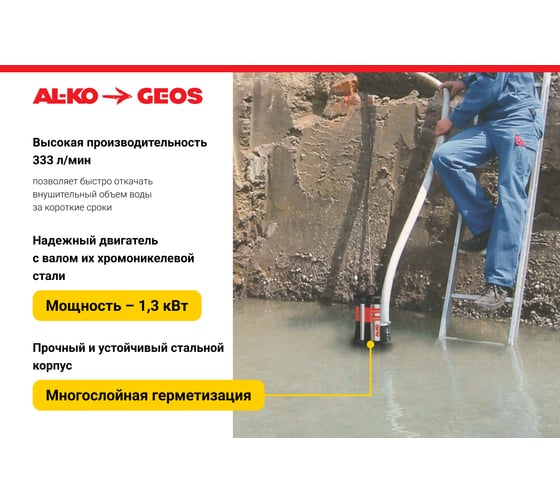 AL-KO → GEOS

Высокая производительность 333 л/мин

позволяет быстро откачать внушительный объем воды за короткие сроки

Надежный двигатель с валом их хромоникелевой стали

Мощность – 1,3 кВт

Прочный и устойчивый стальной корпус

Многослойная герметизация